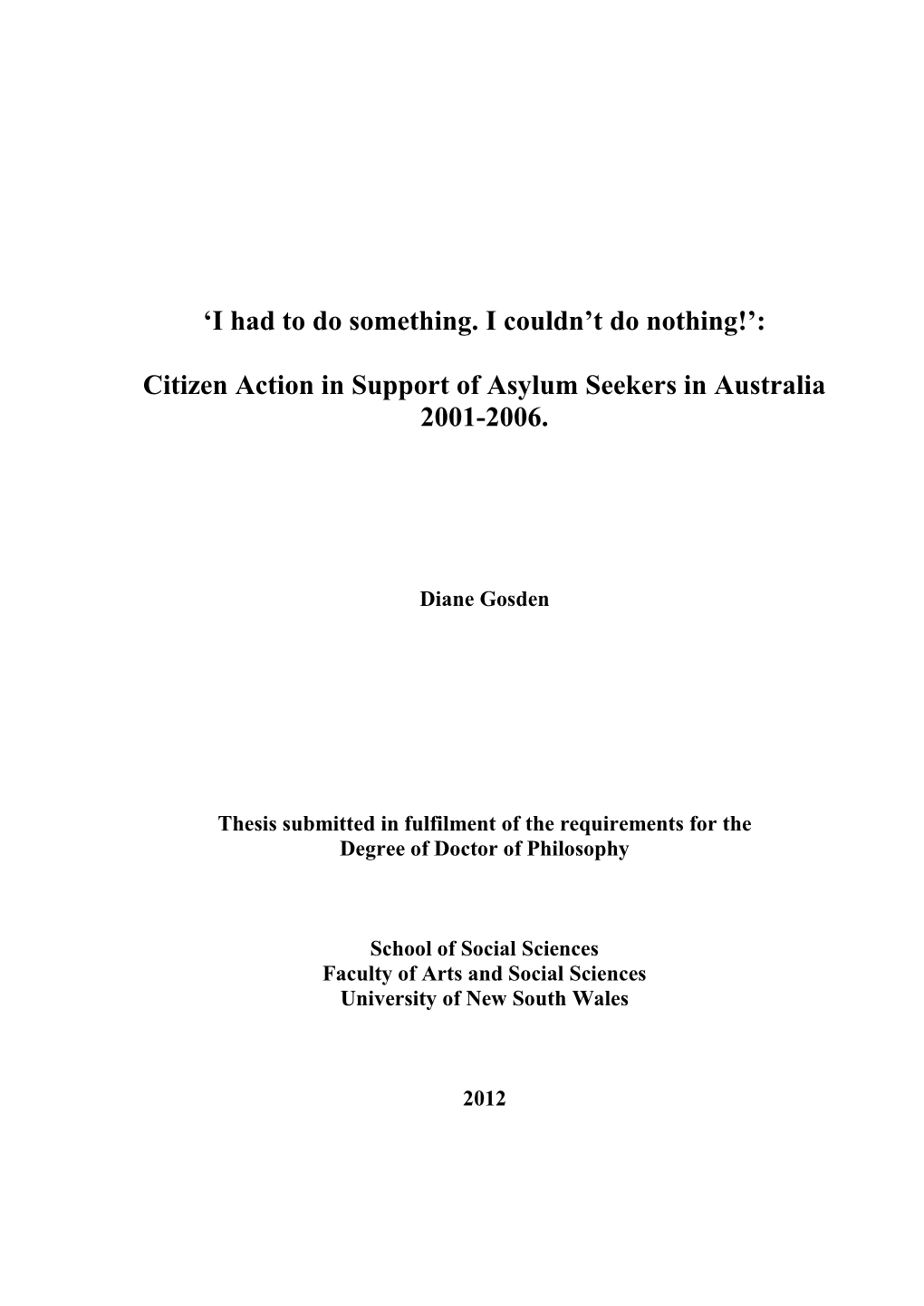 ‘I had to do something. I couldn’t do nothing!’:

Citizen Action in Support of Asylum Seekers in Australia 2001-2006.

Diane Gosden

Thesis submitted in fulfilment of the requirements for the Degree of Doctor of Philosophy

School of Social Sciences
Faculty of Arts and Social Sciences
University of New South Wales

2012